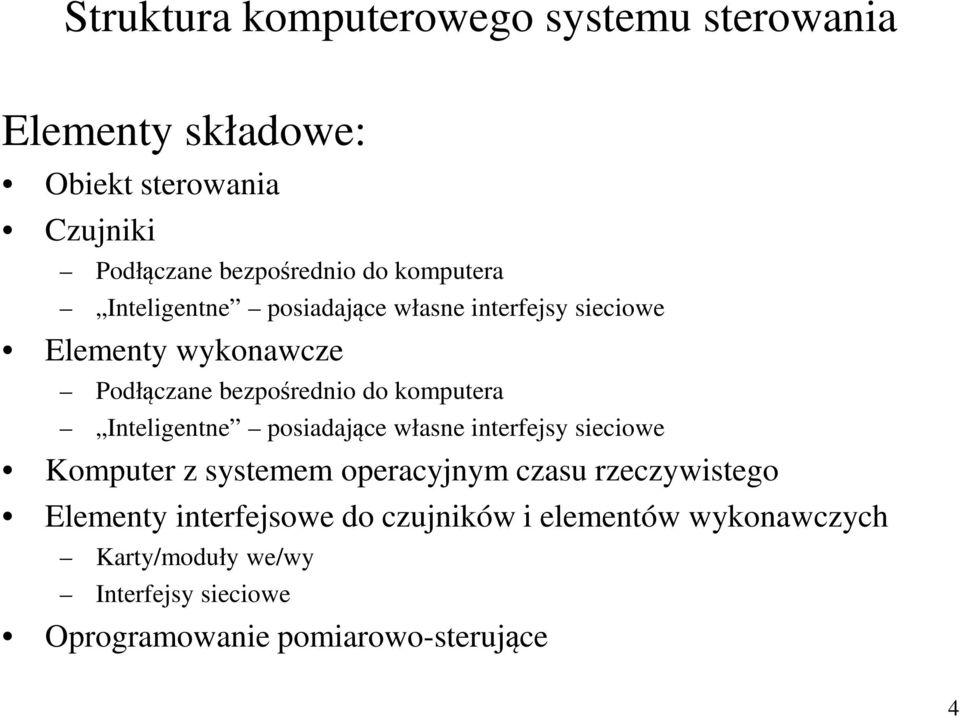 Struktura komputerowego systemu sterowania

Elementy składowe:

• Obiekt sterowania
• Czujniki
– Podłączane bezpośrednio do komputera
– „Inteligentne” – posiadające własne interfejsy sieciowe
• Elementy wykonawcze
– Podłączane bezpośrednio do komputera
– „Inteligentne” – posiadające własne interfejsy sieciowe
• Komputer z systemem operacyjnym czasu rzeczywistego
• Elementy interfejsowe do czujników i elementów wykonawczych
– Karty/moduły we/wy
– Interfejsy sieciowe
• Oprogramowanie pomiarowo-sterujące

4